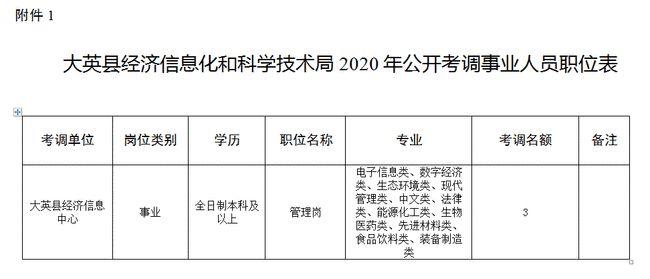 附件 1

大英县经济信息化和科学技术局 2020 年公开考调事业人员职位表

| 考调单位 | 岗位类别 | 学历 | 职位名称 | 专业 | 考调名额 | 备注 |
|---|---|---|---|---|---|---|
| 大英县经济信息中心 | 事业 | 全日制本科及以上 | 管理岗 | 电子信息类、数字经济类、生态环境类、现代管理类、中文类、法律类、能源化工类、生物医药类、先进材料类、食品饮料类、装备制造类 | 3 | |